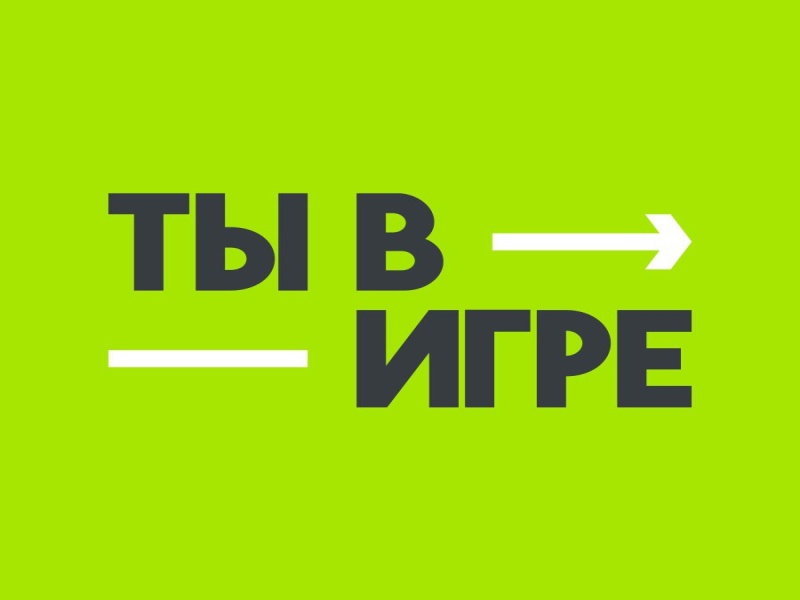 ТЫ В
ИГРЕ